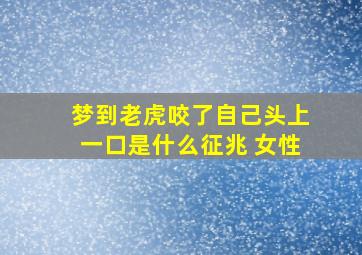 梦到老虎咬了自己头上一口是什么征兆 女性